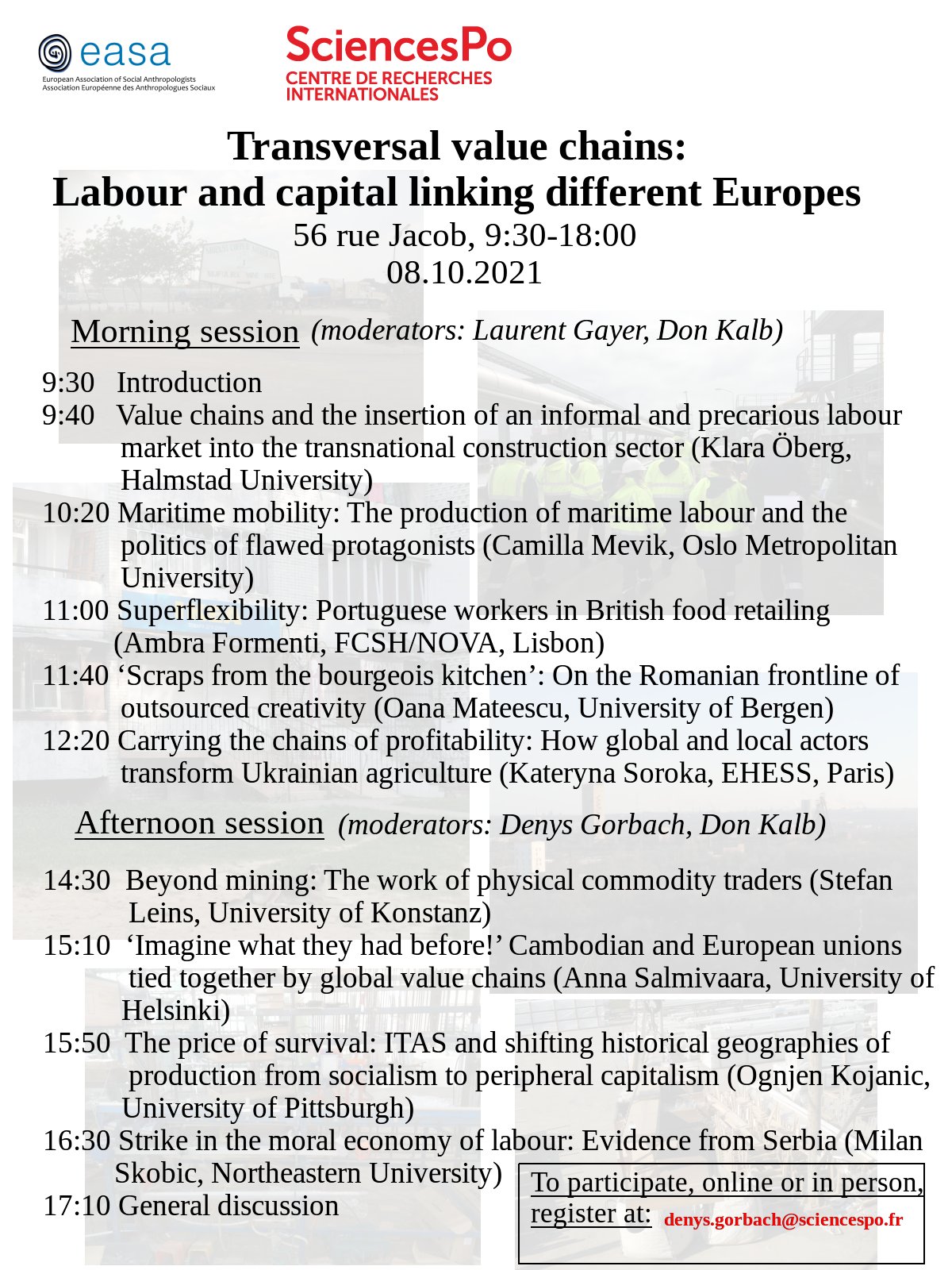 easa
European Association of Social Anthropologists
Association Européenne des Anthropologues Sociaux

SciencesPo
CENTRE DE RECHERCHES INTERNATIONALES

Transversal value chains:
Labour and capital linking different Europes
56 rue Jacob, 9:30-18:00
08.10.2021

Morning session (moderators: Laurent Gayer, Don Kalb)

9:30 Introduction
9:40 Value chains and the insertion of an informal and precarious labour market into the transnational construction sector (Klara Öberg, Halmstad University)
10:20 Maritime mobility: The production of maritime labour and the politics of flawed protagonists (Camilla Mevik, Oslo Metropolitan University)
11:00 Superflexibility: Portuguese workers in British food retailing (Ambra Formenti, FCSH/NOVA, Lisbon)
11:40 ‘Scraps from the bourgeois kitchen’: On the Romanian frontline of outsourced creativity (Oana Mateescu, University of Bergen)
12:20 Carrying the chains of profitability: How global and local actors transform Ukrainian agriculture (Kateryna Soroka, EHESS, Paris)

Afternoon session (moderators: Denys Gorbach, Don Kalb)

14:30 Beyond mining: The work of physical commodity traders (Stefan Leins, University of Konstanz)
15:10 ‘Imagine what they had before!’ Cambodian and European unions tied together by global value chains (Anna Salmivaara, University of Helsinki)
15:50 The price of survival: ITAS and shifting historical geographies of production from socialism to peripheral capitalism (Ognjen Kojanic, University of Pittsburgh)
16:30 Strike in the moral economy of labour: Evidence from Serbia (Milan Skobic, Northeastern University)
17:10 General discussion

To participate, online or in person, register at: denys.gorbach@sciencespo.fr